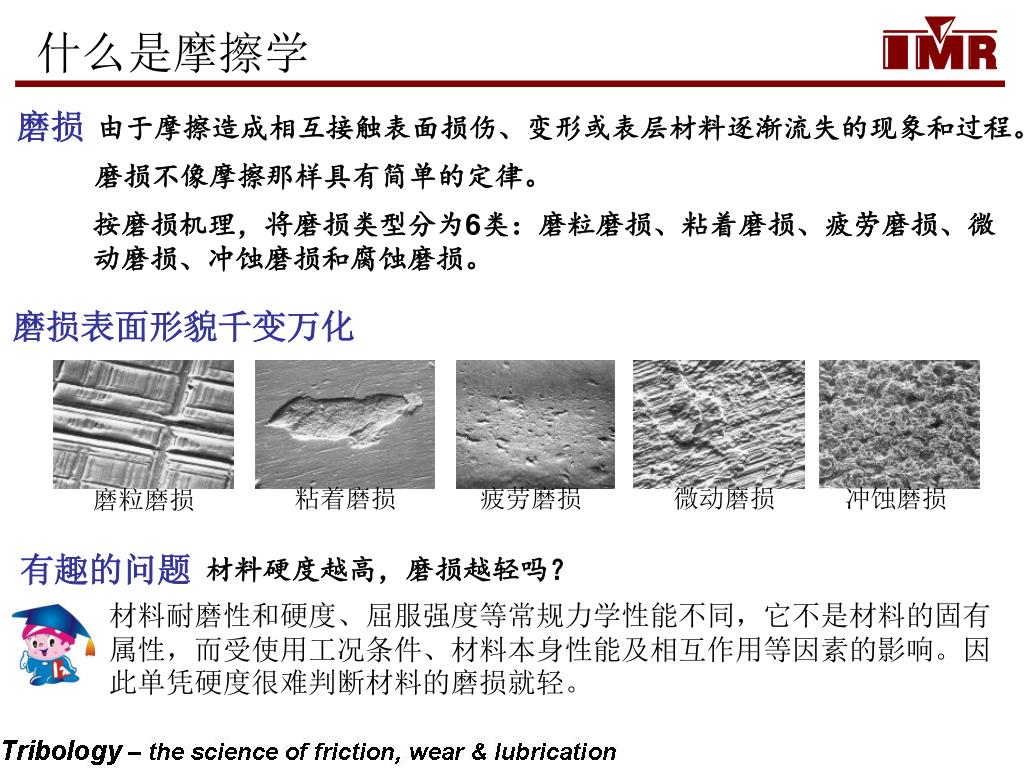 什么是摩擦学

IMR

磨损 由于摩擦造成相互接触表面损伤、变形或表层材料逐渐流失的现象和过程。

磨损不像摩擦那样具有简单的定律。

按磨损机理，将磨损类型分为6类：磨粒磨损、粘着磨损、疲劳磨损、微动磨损、冲蚀磨损和腐蚀磨损。

磨损表面形貌千变万化

磨粒磨损 粘着磨损 疲劳磨损 微动磨损 冲蚀磨损

有趣的问题 材料硬度越高，磨损越轻吗？

材料耐磨性和硬度、屈服强度等常规力学性能不同，它不是材料的固有属性，而受使用工况条件、材料本身性能及相互作用等因素的影响。因此单凭硬度很难判断材料的磨损就轻。

Tribology – the science of friction, wear & lubrication